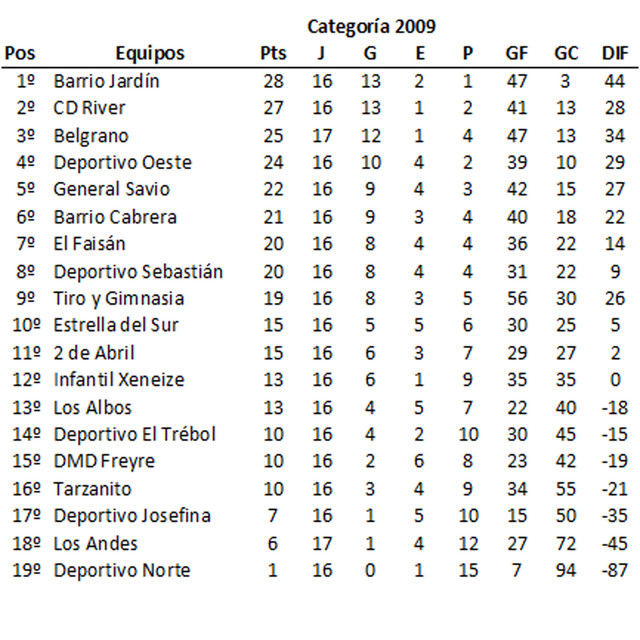 Categoría 2009

| Pos | Equipos | Pts | J | G | E | P | GF | GC | DIF |
|---|---|---|---|---|---|---|---|---|---|
| 1º | Barrio Jardín | 28 | 16 | 13 | 2 | 1 | 47 | 3 | 44 |
| 2º | CD River | 27 | 16 | 13 | 1 | 2 | 41 | 13 | 28 |
| 3º | Belgrano | 25 | 17 | 12 | 1 | 4 | 47 | 13 | 34 |
| 4º | Deportivo Oeste | 24 | 16 | 10 | 4 | 2 | 39 | 10 | 29 |
| 5º | General Savio | 22 | 16 | 9 | 4 | 3 | 42 | 15 | 27 |
| 6º | Barrio Cabrera | 21 | 16 | 9 | 3 | 4 | 40 | 18 | 22 |
| 7º | El Faisán | 20 | 16 | 8 | 4 | 4 | 36 | 22 | 14 |
| 8º | Deportivo Sebastián | 20 | 16 | 8 | 4 | 4 | 31 | 22 | 9 |
| 9º | Tiro y Gimnasia | 19 | 16 | 8 | 3 | 5 | 56 | 30 | 26 |
| 10º | Estrella del Sur | 15 | 16 | 5 | 5 | 6 | 30 | 25 | 5 |
| 11º | 2 de Abril | 15 | 16 | 6 | 3 | 7 | 29 | 27 | 2 |
| 12º | Infantil Xeneize | 13 | 16 | 6 | 1 | 9 | 35 | 35 | 0 |
| 13º | Los Albos | 13 | 16 | 4 | 5 | 7 | 22 | 40 | -18 |
| 14º | Deportivo El Trébol | 10 | 16 | 4 | 2 | 10 | 30 | 45 | -15 |
| 15º | DMD Freyre | 10 | 16 | 2 | 6 | 8 | 23 | 42 | -19 |
| 16º | Tarzanito | 10 | 16 | 3 | 4 | 9 | 34 | 55 | -21 |
| 17º | Deportivo Josefina | 7 | 16 | 1 | 5 | 10 | 15 | 50 | -35 |
| 18º | Los Andes | 6 | 17 | 1 | 4 | 12 | 27 | 72 | -45 |
| 19º | Deportivo Norte | 1 | 16 | 0 | 1 | 15 | 7 | 94 | -87 |